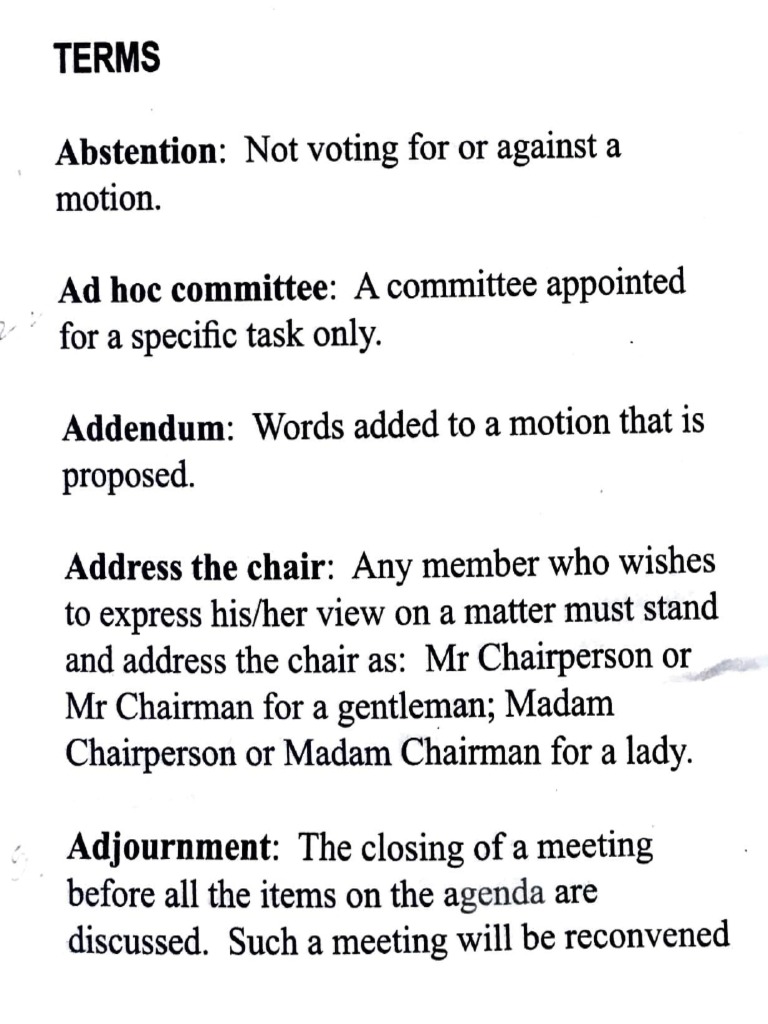 TERMS

Abstention: Not voting for or against a motion.

Ad hoc committee: A committee appointed for a specific task only.

Addendum: Words added to a motion that is proposed.

Address the chair: Any member who wishes to express his/her view on a matter must stand and address the chair as: Mr Chairperson or Mr Chairman for a gentleman; Madam Chairperson or Madam Chairman for a lady.

Adjournment: The closing of a meeting before all the items on the agenda are discussed. Such a meeting will be reconvened